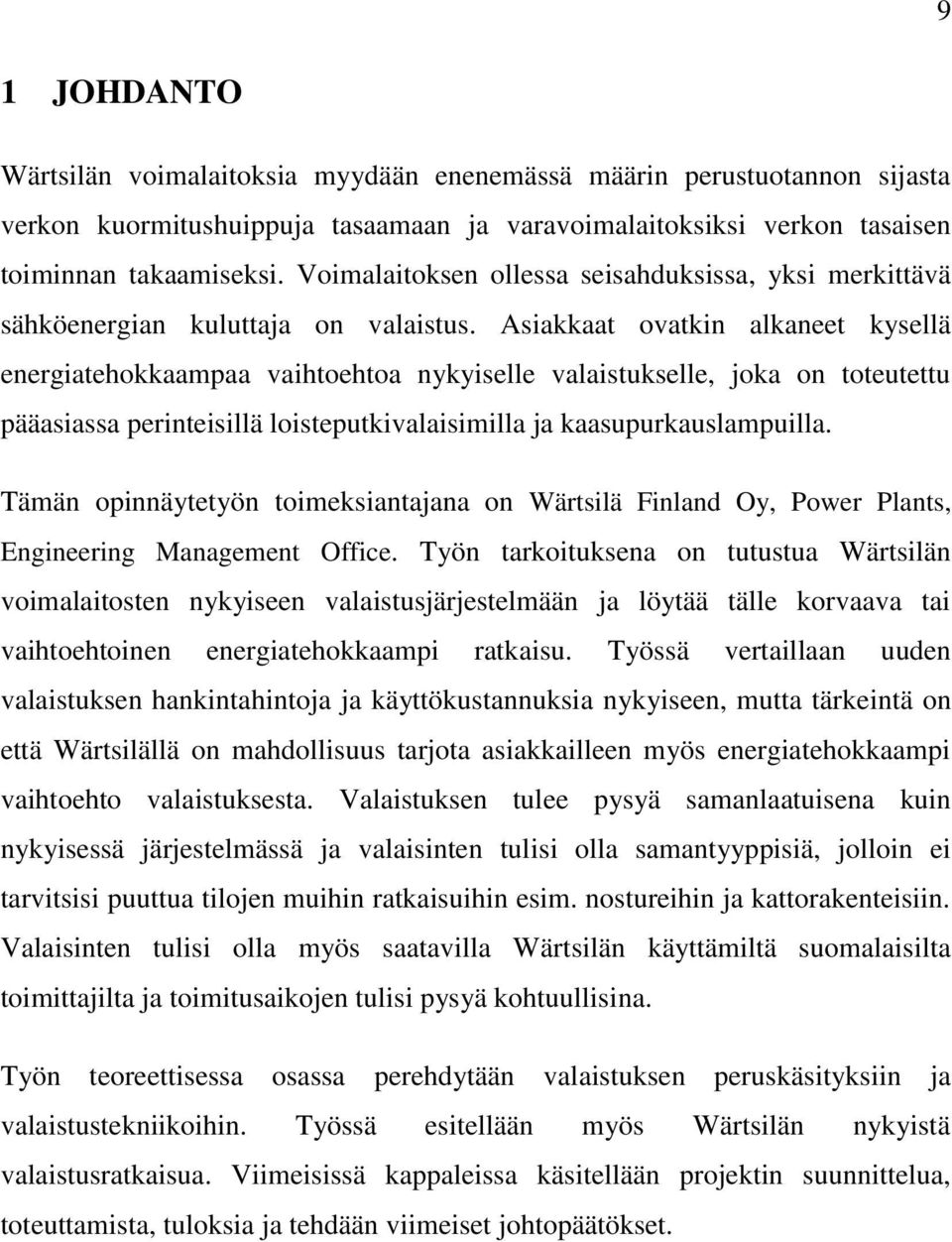 9

1 JOHDANTO

Wärtsilän voimalaitoksia myydään enenemässä määrin perustuotannon sijasta verkon kuormitushuippuja tasaamaan ja varavoimalaitoksiksi verkon tasaisen toiminnan takaamiseksi. Voimalaitoksen ollessa seisahduksissa, yksi merkittävä sähköenergian kuluttaja on valaistus. Asiakkaat ovatkin alkaneet kysellä energiatehokkaampaa vaihtoehtoa nykyiselle valaistukselle, joka on toteutettu pääasiassa perinteisillä loisteputkivalaisimilla ja kaasupurkauslampuilla.

Tämän opinnäytetyön toimeksiantajana on Wärtsilä Finland Oy, Power Plants, Engineering Management Office. Työn tarkoituksena on tutustua Wärtsilän voimalaitosten nykyiseen valaistusjärjestelmään ja löytää tälle korvaava tai vaihtoehtoinen energiatehokkaampi ratkaisu. Työssä vertaillaan uuden valaistuksen hankintahintoja ja käyttökustannuksia nykyiseen, mutta tärkeintä on että Wärtsilällä on mahdollisuus tarjota asiakkailleen myös energiatehokkaampi vaihtoehto valaistuksesta. Valaistuksen tulee pysyä samanlaatuisena kuin nykyisessä järjestelmässä ja valaisinten tulisi olla samantyyppisiä, jolloin ei tarvitsisi puuttua tilojen muihin ratkaisuihin esim. nostureihin ja kattorakenteisiin. Valaisinten tulisi olla myös saatavilla Wärtsilän käyttämiltä suomalaisilta toimittajilta ja toimitusaikojen tulisi pysyä kohtuullisina.

Työn teoreettisessa osassa perehdytään valaistuksen peruskäsityksiin ja valaistustekniikoihin. Työssä esitellään myös Wärtsilän nykyistä valaistusratkaisua. Viimeisissä kappaleissa käsitellään projektin suunnittelua, toteuttamista, tuloksia ja tehdään viimeiset johtopäätökset.